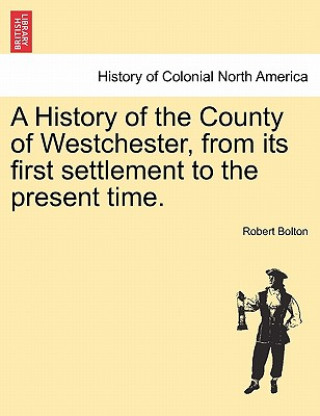 BRITISH LIBRARY

History of Colonial North America

A History of the County of Westchester, from its first settlement to the present time.

Robert Bolton